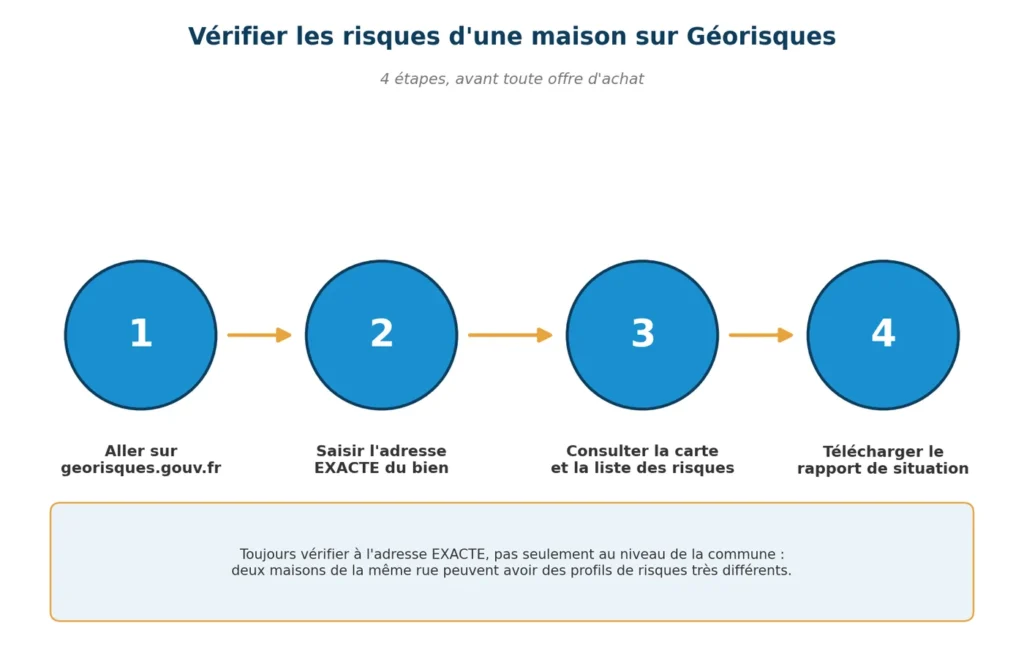 Vérifier les risques d'une maison sur Géorisques

4 étapes, avant toute offre d'achat

1

2

3

4

Aller sur georisques.gouv.fr

Saisir l'adresse EXACTE du bien

Consulter la carte et la liste des risques

Télécharger le rapport de situation

Toujours vérifier à l'adresse EXACTE, pas seulement au niveau de la commune : deux maisons de la même rue peuvent avoir des profils de risques très différents.